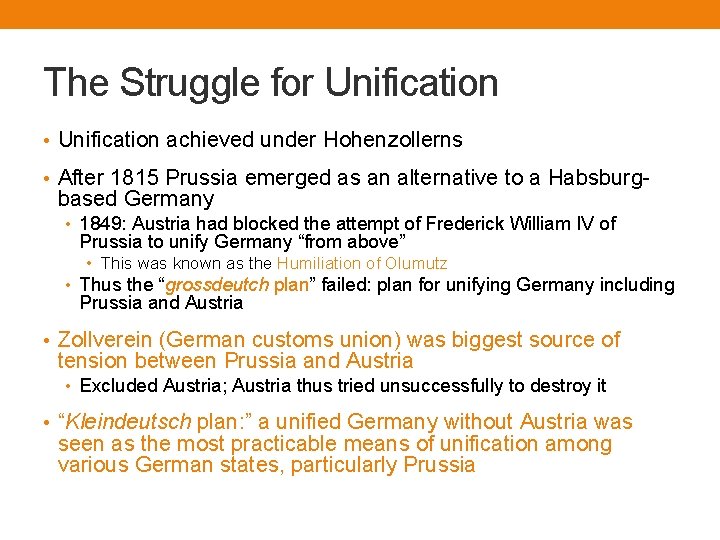 The Struggle for Unification

• Unification achieved under Hohenzollerns

• After 1815 Prussia emerged as an alternative to a Habsburg-based Germany
  • 1849: Austria had blocked the attempt of Frederick William IV of Prussia to unify Germany “from above”
    • This was known as the Humiliation of Olumutz
  • Thus the “grossdeutch plan” failed: plan for unifying Germany including Prussia and Austria

• Zollverein (German customs union) was biggest source of tension between Prussia and Austria
  • Excluded Austria; Austria thus tried unsuccessfully to destroy it

• “Kleindeutsch plan:” a unified Germany without Austria was seen as the most practicable means of unification among various German states, particularly Prussia